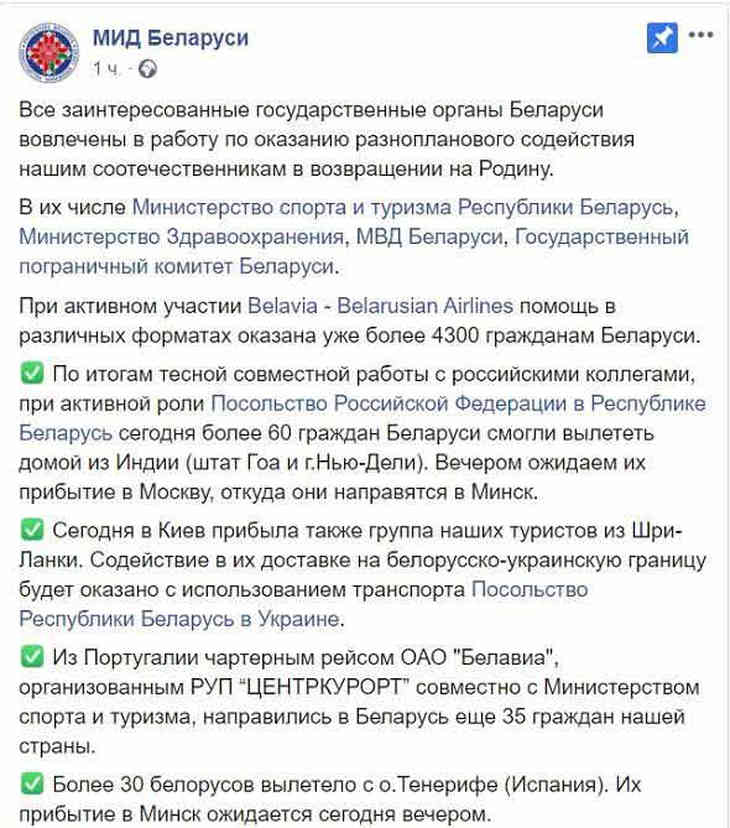 МИД Беларуси
1 ч. ·

Все заинтересованные государственные органы Беларуси вовлечены в работу по оказанию разнопланового содействия нашим соотечественникам в возвращении на Родину.

В их числе Министерство спорта и туризма Республики Беларусь, Министерство Здравоохранения, МВД Беларуси, Государственный пограничный комитет Беларуси.

При активном участии Belavia - Belarusian Airlines помощь в различных форматах оказана уже более 4300 гражданам Беларуси.

✅ По итогам тесной совместной работы с российскими коллегами, при активной роли Посольство Российской Федерации в Республике Беларусь сегодня более 60 граждан Беларуси смогли вылететь домой из Индии (штат Гоа и г.Нью-Дели). Вечером ожидаем их прибытие в Москву, откуда они направятся в Минск.

✅ Сегодня в Киев прибыла также группа наших туристов из Шри-Ланки. Содействие в их доставке на белорусско-украинскую границу будет оказано с использованием транспорта Посольство Республики Беларусь в Украине.

✅ Из Португалии чартерным рейсом ОАО "Белавиа", организованным РУП "ЦЕНТРКУРОРТ" совместно с Министерством спорта и туризма, направились в Беларусь еще 35 граждан нашей страны.

✅ Более 30 белорусов вылетело с о.Тенерифе (Испания). Их прибытие в Минск ожидается сегодня вечером.